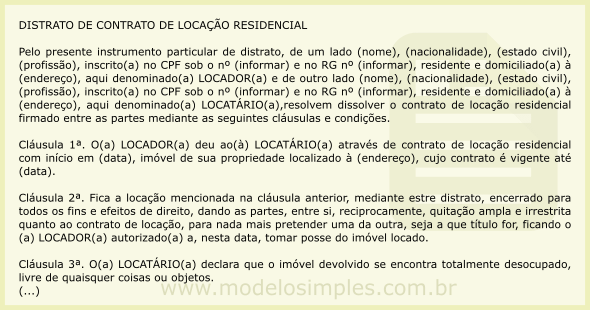 DISTRATO DE CONTRATO DE LOCAÇÃO RESIDENCIAL

Pelo presente instrumento particular de distrato, de um lado (nome), (nacionalidade), (estado civil), (profissão), inscrito(a) no CPF sob o nº (informar) e no RG nº (informar), residente e domiciliado(a) à (endereço), aqui denominado(a) LOCADOR(a) e de outro lado (nome), (nacionalidade), (estado civil), (profissão), inscrito(a) no CPF sob o nº (informar) e no RG nº (informar), residente e domiciliado(a) à (endereço), aqui denominado(a) LOCATÁRIO(a),resolvem dissolver o contrato de locação residencial firmado entre as partes mediante as seguintes cláusulas e condições.

Cláusula 1ª. O(a) LOCADOR(a) deu ao(à) LOCATÁRIO(a) através de contrato de locação residencial com início em (data), imóvel de sua propriedade localizado à (endereço), cujo contrato é vigente até (data).

Cláusula 2ª. Fica a locação mencionada na cláusula anterior, mediante estre distrato, encerrado para todos os fins e efeitos de direito, dando as partes, entre si, reciprocamente, quitação ampla e irrestrita quanto ao contrato de locação, para nada mais pretender uma da outra, seja a que título for, ficando o (a) LOCADOR(a) autorizado(a) a, nesta data, tomar posse do imóvel locado.

Cláusula 3ª. O(a) LOCATÁRIO(a) declara que o imóvel devolvido se encontra totalmente desocupado, livre de quaisquer coisas ou objetos.
(...)

www.modelosimples.com.br